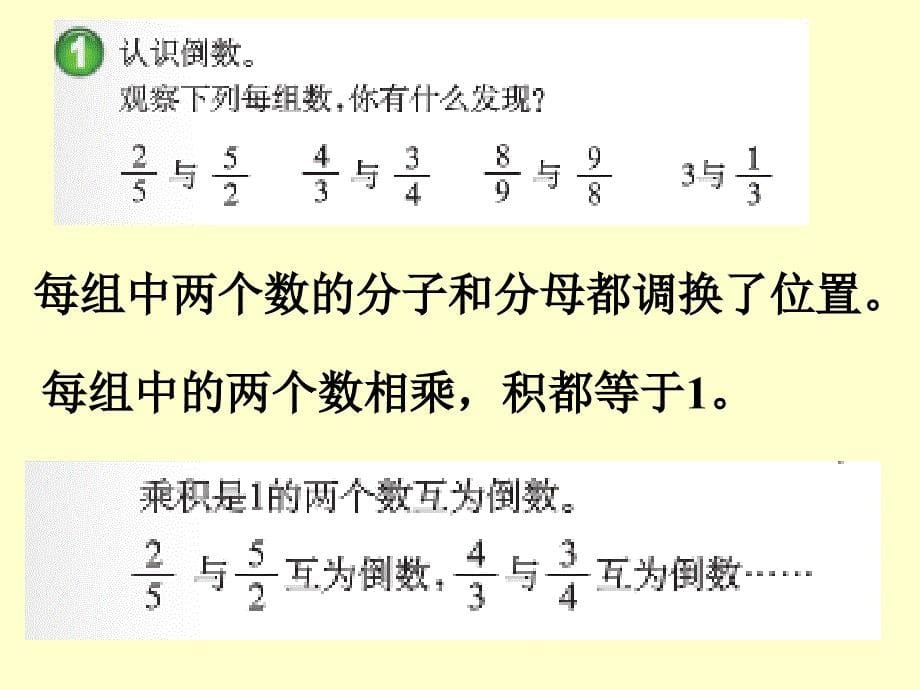 1 认识倒数。
观察下列每组数，你有什么发现？

$\frac{2}{5}$ 与 $\frac{5}{2}$　$\frac{4}{3}$ 与 $\frac{3}{4}$　$\frac{8}{9}$ 与 $\frac{9}{8}$　3与 $\frac{1}{3}$

每组中两个数的分子和分母都调换了位置。

每组中的两个数相乘，积都等于1。

乘积是1的两个数互为倒数。

$\frac{2}{5}$ 与 $\frac{5}{2}$ 互为倒数，$\frac{4}{3}$ 与 $\frac{3}{4}$ 互为倒数……